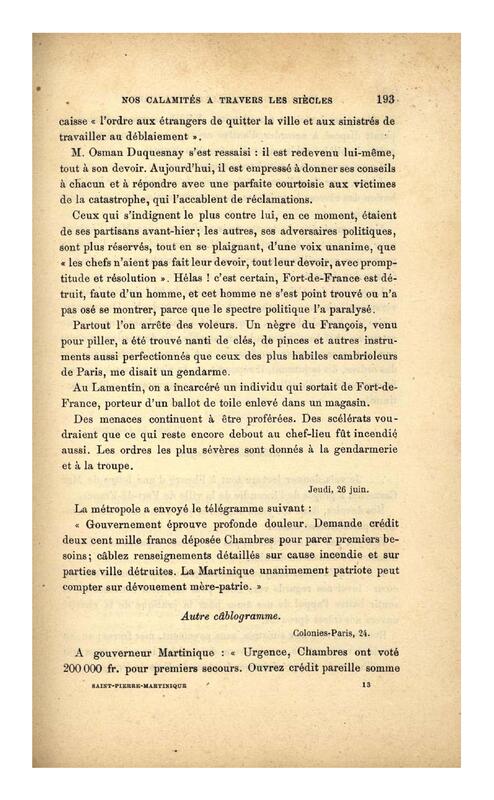 NOS CALAMITÉS A TRAVERS LES SIÈCLES 193

caisse « l'ordre aux étrangers de quitter la ville et aux sinistrés de travailler au déblaiement ».

M. Osman Duquesnay s'est ressaisi : il est redevenu lui-même, tout à son devoir. Aujourd'hui, il est empressé à donner ses conseils à chacun et à répondre avec une parfaite courtoisie aux victimes de la catastrophe, qui l'accablent de réclamations.

Ceux qui s'indignent le plus contre lui, en ce moment, étaient de ses partisans avant-hier ; les autres, ses adversaires politiques, sont plus réservés, tout en se plaignant, d'une voix unanime, que « les chefs n'aient pas fait leur devoir, tout leur devoir, avec promptitude et résolution ». Hélas ! c'est certain, Fort-de-France est détruit, faute d'un homme, et cet homme ne s'est point trouvé ou n'a pas osé se montrer, parce que le spectre politique l'a paralysé.

Partout l'on arrête des voleurs. Un nègre du François, venu pour piller, a été trouvé nanti de clés, de pinces et autres instruments aussi perfectionnés que ceux des plus habiles cambrioleurs de Paris, me disait un gendarme.

Au Lamentin, on a incarcéré un individu qui sortait de Fort-de-France, porteur d'un ballot de toile enlevé dans un magasin.

Des menaces continuent à être proférées. Des scélérats voudraient que ce qui reste encore debout au chef-lieu fût incendié aussi. Les ordres les plus sévères sont donnés à la gendarmerie et à la troupe.

Jeudi, 26 juin.

La métropole a envoyé le télégramme suivant :

« Gouvernement éprouve profonde douleur. Demande crédit deux cent mille francs déposée Chambres pour parer premiers besoins ; câblez renseignements détaillés sur cause incendie et sur parties ville détruites. La Martinique unanimement patriote peut compter sur dévouement mère-patrie. »

Autre câblogramme.

Colonies-Paris, 24.

A gouverneur Martinique : « Urgence, Chambres ont voté 200 000 fr. pour premiers secours. Ouvrez crédit pareille somme

SAINT-PIERRE-MARTINIQUE 13